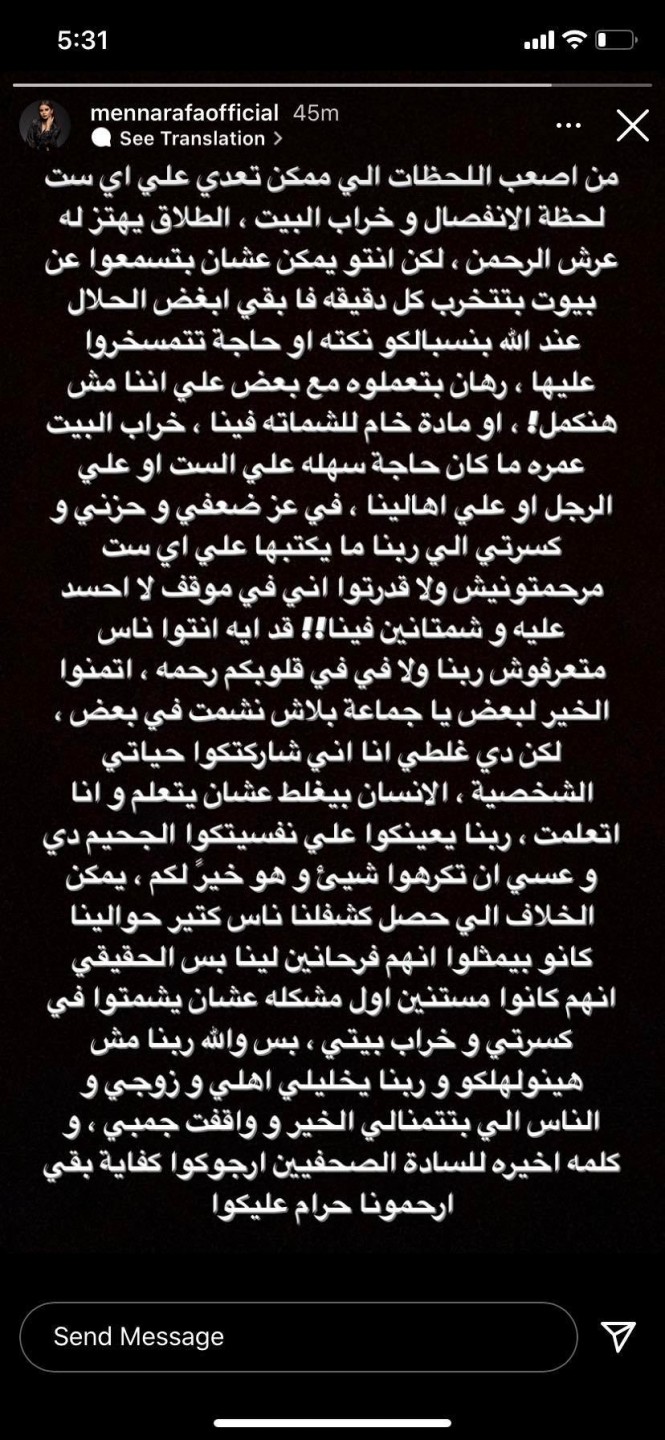 5:31

mennarafaofficial 45m
See Translation >

من اصعب اللحظات الي ممكن تعدي علي اي ست لحظة الانفصال و خراب البيت ، الطلاق يهتز له عرش الرحمن ، لكن انتو يمكن عشان بتسمعوا عن بيوت بتتخرب كل دقيقه فا بقي ابغض الحلال عند الله بنسبالكو نكته او حاجة تتمسخروا عليها ، رهان بتعملوه مع بعض علي اننا مش هنكمل! ، او مادة خام للشماته فينا ، خراب البيت عمره ما كان حاجة سهله علي الست او علي الرجل او علي اهالينا ، في عز ضعفي و حزني و كسرتي الي ربنا ما يكتبها علي اي ست مرحمتونيش ولا قدرتوا اني في موقف لا احسد عليه و شمتانين فينا!! قد ايه انتوا ناس متعرفوش ربنا ولا في في قلوبكم رحمه ، اتمنوا الخير لبعض يا جماعة بلاش نشمت في بعض ، لكن دي غلطي انا اني شاركتكوا حياتي الشخصية ، الانسان بيغلط عشان يتعلم و انا اتعلمت ، ربنا يعينكوا علي نفسيتكوا الجحيم دي و عسي ان تكرهوا شيئ و هو خيرً لكم ، يمكن الخلاف الي حصل كشفلنا ناس كتير حوالينا كانو بيمثلوا انهم فرحانين لينا بس الحقيقي انهم كانوا مستنين اول مشكله عشان يشمتوا في كسرتي و خراب بيتي ، بس والله ربنا مش هينولهلكو و ربنا يخليلي اهلي و زوجي و الناس الي بتتمنالي الخير و واقفت جمبي ، و كلمه اخيره للسادة الصحفيين ارجوكوا كفاية بقي ارحمونا حرام عليكوا

Send Message